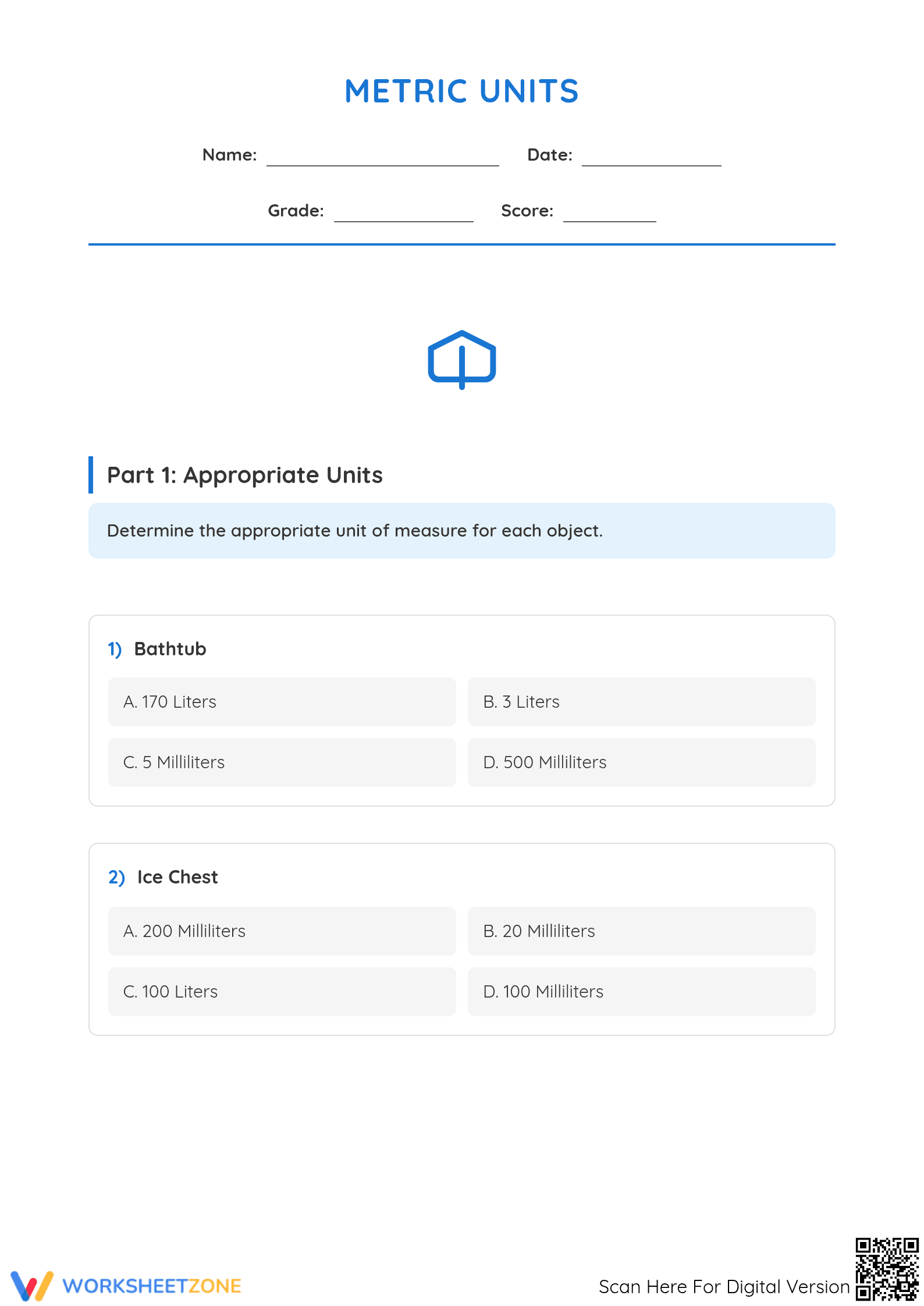 METRIC UNITS

Name: ____ Date: ____

Grade: ____ Score: ____

Part 1: Appropriate Units

Determine the appropriate unit of measure for each object.

1) Bathtub

A. 170 Liters

B. 3 Liters

C. 5 Milliliters

D. 500 Milliliters

2) Ice Chest

A. 200 Milliliters

B. 20 Milliliters

C. 100 Liters

D. 100 Milliliters

WORKSHEETZONE

Scan Here For Digital Version